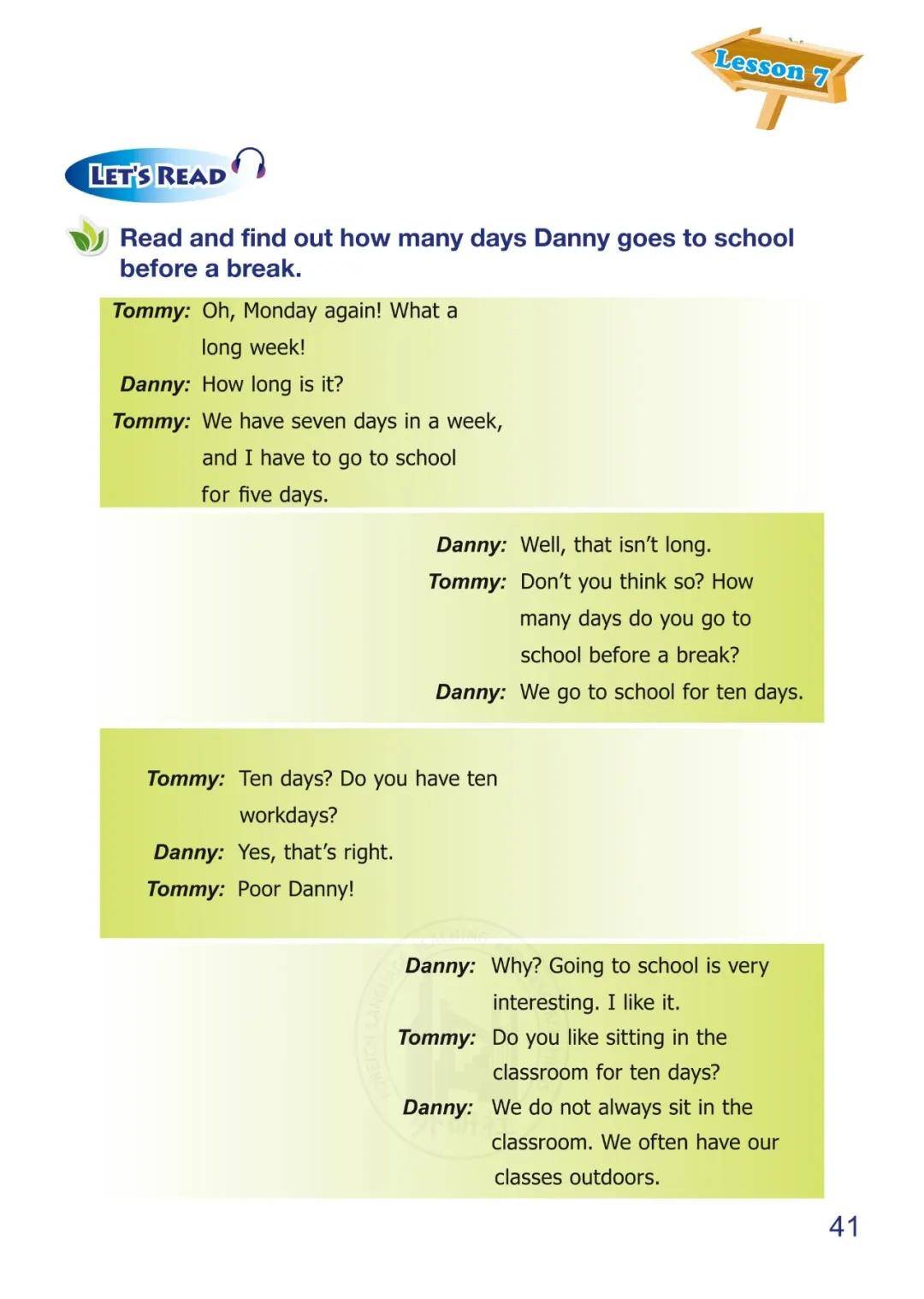 Lesson 7

LET'S READ

Read and find out how many days Danny goes to school before a break.

Tommy: Oh, Monday again! What a long week!
Danny: How long is it?
Tommy: We have seven days in a week, and I have to go to school for five days.

Danny: Well, that isn't long.
Tommy: Don't you think so? How many days do you go to school before a break?
Danny: We go to school for ten days.

Tommy: Ten days? Do you have ten workdays?
Danny: Yes, that's right.
Tommy: Poor Danny!

Danny: Why? Going to school is very interesting. I like it.
Tommy: Do you like sitting in the classroom for ten days?
Danny: We do not always sit in the classroom. We often have our classes outdoors.

41